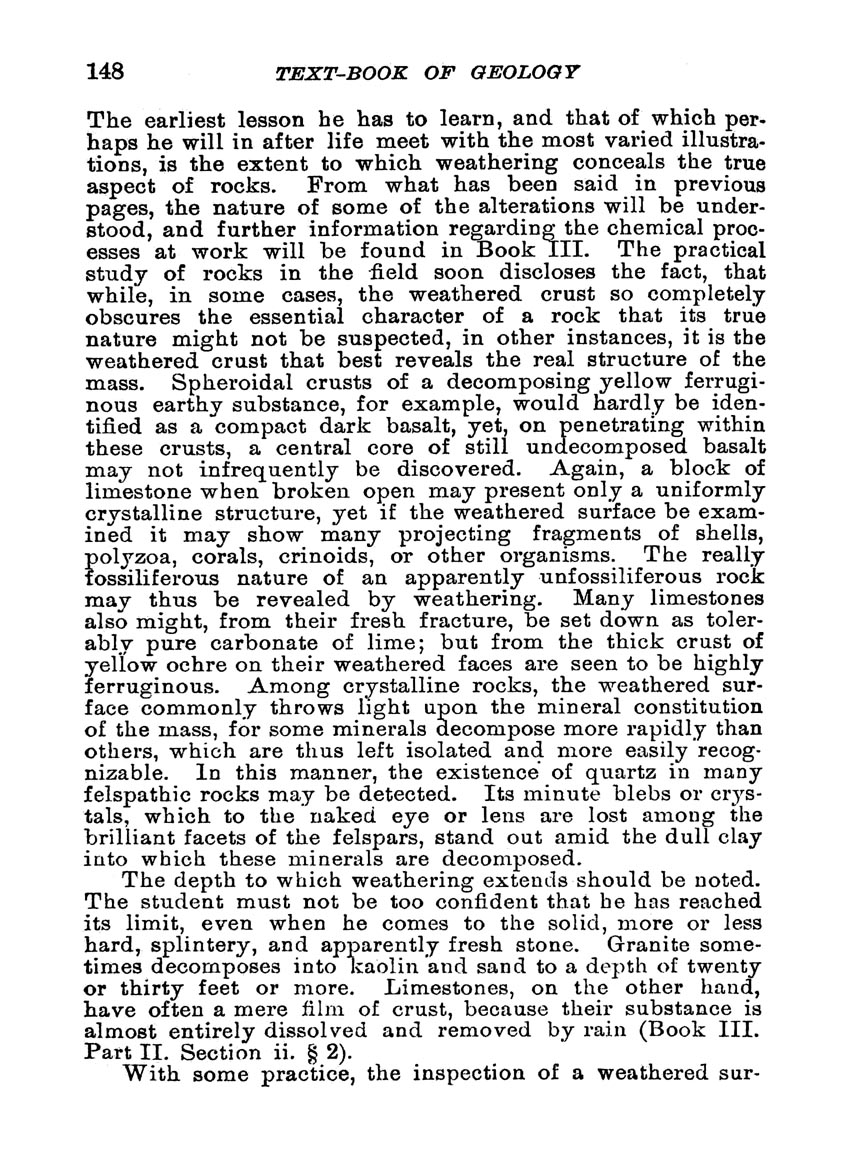 148 TEXT-BOOK OF GEOLOGY

The earliest lesson he has to learn, and that of which perhaps he will in after life meet with the most varied illustrations, is the extent to which weathering conceals the true aspect of rocks. From what has been said in previous pages, the nature of some of the alterations will be understood, and further information regarding the chemical processes at work will be found in Book III. The practical study of rocks in the field soon discloses the fact, that while, in some cases, the weathered crust so completely obscures the essential character of a rock that its true nature might not be suspected, in other instances, it is the weathered crust that best reveals the real structure of the mass. Spheroidal crusts of a decomposing yellow ferruginous earthy substance, for example, would hardly be identified as a compact dark basalt, yet, on penetrating within these crusts, a central core of still undecomposed basalt may not infrequently be discovered. Again, a block of limestone when broken open may present only a uniformly crystalline structure, yet if the weathered surface be examined it may show many projecting fragments of shells, polyzoa, corals, crinoids, or other organisms. The really fossiliferous nature of an apparently unfossiliferous rock may thus be revealed by weathering. Many limestones also might, from their fresh fracture, be set down as tolerably pure carbonate of lime; but from the thick crust of yellow ochre on their weathered faces are seen to be highly ferruginous. Among crystalline rocks, the weathered surface commonly throws light upon the mineral constitution of the mass, for some minerals decompose more rapidly than others, which are thus left isolated and more easily recognizable. In this manner, the existence of quartz in many felspathic rocks may be detected. Its minute blebs or crystals, which to the naked eye or lens are lost among the brilliant facets of the felspars, stand out amid the dull clay into which these minerals are decomposed.

The depth to which weathering extends should be noted. The student must not be too confident that he has reached its limit, even when he comes to the solid, more or less hard, splintery, and apparently fresh stone. Granite sometimes decomposes into kaolin and sand to a depth of twenty or thirty feet or more. Limestones, on the other hand, have often a mere film of crust, because their substance is almost entirely dissolved and removed by rain (Book III. Part II. Section ii. § 2).

With some practice, the inspection of a weathered sur-